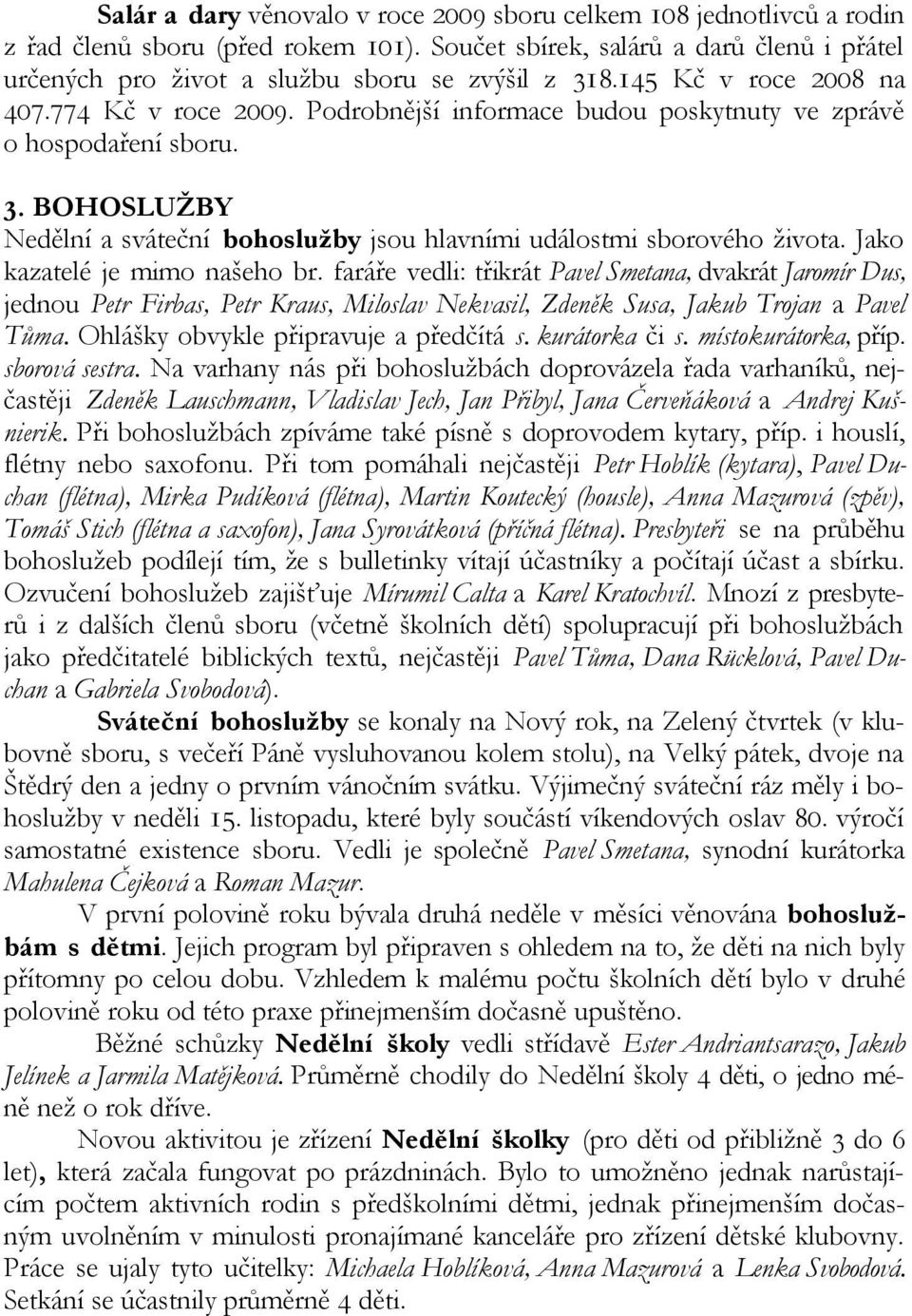 Salár a dary věnovalo v roce 2009 sboru celkem 108 jednotlivců a rodin z řad členů sboru (před rokem 101). Součet sbírek, salárů a darů členů i přátel určených pro život a službu sboru se zvýšil z 318.145 Kč v roce 2008 na 407.774 Kč v roce 2009. Podrobnější informace budou poskytnuty ve zprávě o hospodaření sboru.

3. BOHOSLUŽBY

Nedělní a sváteční bohoslužby jsou hlavními událostmi sborového života. Jako kazatelé je mimo našeho br. faráře vedli: třikrát Pavel Smetana, dvakrát Jaromír Dus, jednou Petr Firbas, Petr Kraus, Miloslav Nekvasil, Zdeněk Susa, Jakub Trojan a Pavel Tůma. Ohlášky obvykle připravuje a předčítá s. kurátorka či s. místokurátorka, příp. sborová sestra. Na varhany nás při bohoslužbách doprovázela řada varhaníků, nejčastěji Zdeněk Lauschmann, Vladislav Jech, Jan Přibyl, Jana Červeňáková a Andrej Kušnierik. Při bohoslužbách zpíváme také písně s doprovodem kytary, příp. i houslí, flétny nebo saxofonu. Při tom pomáhali nejčastěji Petr Hoblík (kytara), Pavel Duchan (flétna), Mirka Pudíková (flétna), Martin Koutecký (housle), Anna Mazurová (zpěv), Tomáš Stich (flétna a saxofon), Jana Syrovátková (příčná flétna). Presbyteři se na průběhu bohoslužeb podílejí tím, že s bulletinky vítají účastníky a počítají účast a sbírku. Ozvučení bohoslužeb zajišťuje Mírumil Calta a Karel Kratochvíl. Mnozí z presbyterů i z dalších členů sboru (včetně školních dětí) spolupracují při bohoslužbách jako předčitatelé biblických textů, nejčastěji Pavel Tůma, Dana Rücklová, Pavel Duchan a Gabriela Svobodová).

Sváteční bohoslužby se konaly na Nový rok, na Zelený čtvrtek (v klubovně sboru, s večeří Páně vysluhovanou kolem stolu), na Velký pátek, dvoje na Štědrý den a jedny o prvním vánočním svátku. Výjimečný sváteční ráz měly i bohoslužby v neděli 15. listopadu, které byly součástí víkendových oslav 80. výročí samostatné existence sboru. Vedli je společně Pavel Smetana, synodní kurátorka Mahulena Čejková a Roman Mazur.

V první polovině roku bývala druhá neděle v měsíci věnována bohoslužbám s dětmi. Jejich program byl připraven s ohledem na to, že děti na nich byly přítomny po celou dobu. Vzhledem k malému počtu školních dětí bylo v druhé polovině roku od této praxe přinejmenším dočasně upuštěno.

Běžné schůzky Nedělní školy vedli střídavě Ester Andriantsarazo, Jakub Jelínek a Jarmila Matějková. Průměrně chodily do Nedělní školy 4 děti, o jedno méně než o rok dříve.

Novou aktivitou je zřízení Nedělní školky (pro děti od přibližně 3 do 6 let), která začala fungovat po prázdninách. Bylo to umožněno jednak narůstajícím počtem aktivních rodin s předškolními dětmi, jednak přinejmenším dočasným uvolněním v minulosti pronajímané kanceláře pro zřízení dětské klubovny. Práce se ujaly tyto učitelky: Michaela Hoblíková, Anna Mazurová a Lenka Svobodová. Setkání se účastnily průměrně 4 děti.